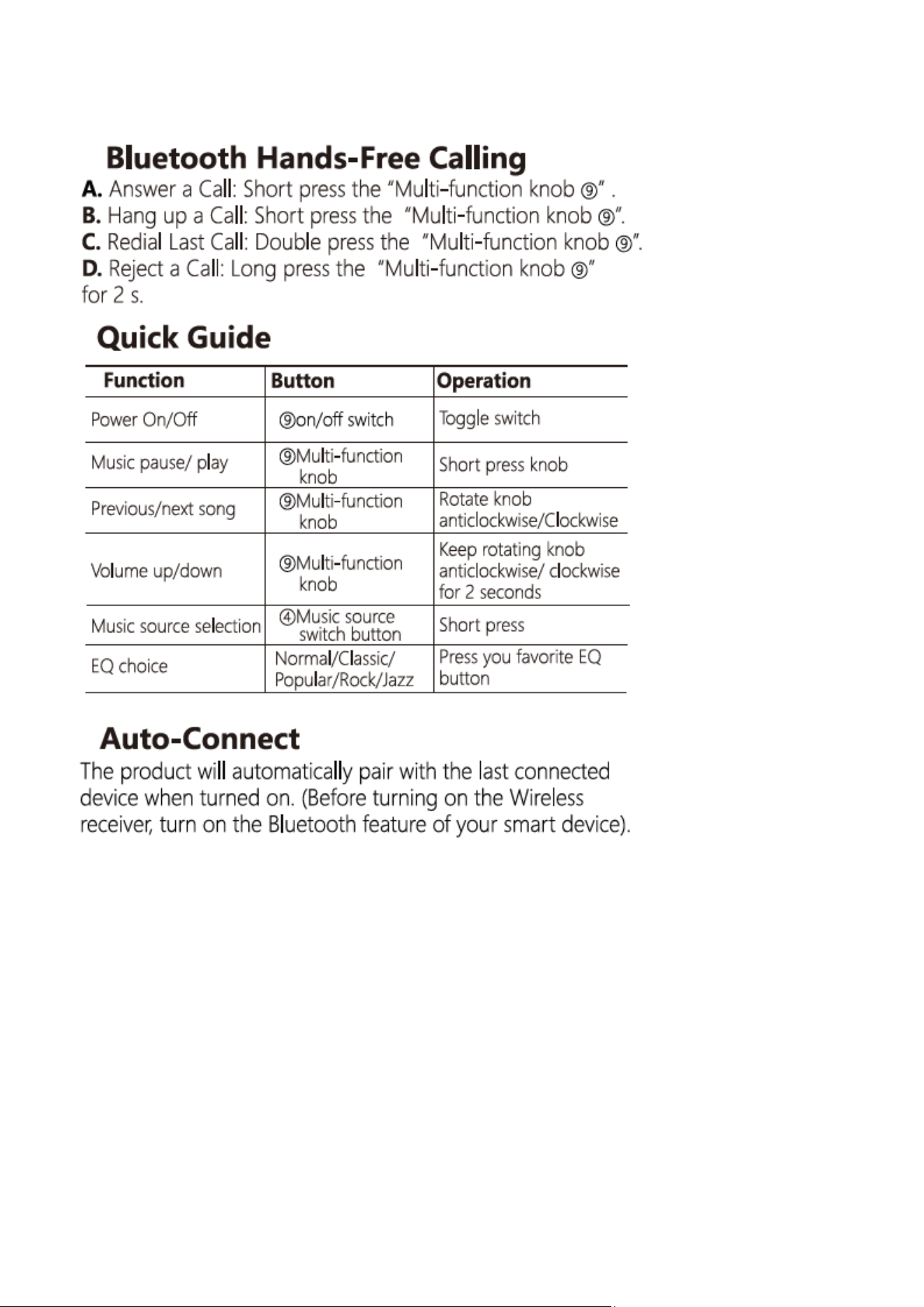 Bluetooth Hands-Free Calling

A. Answer a Call: Short press the "Multi-function knob ⑨" .
B. Hang up a Call: Short press the "Multi-function knob ⑨".
C. Redial Last Call: Double press the "Multi-function knob ⑨".
D. Reject a Call: Long press the "Multi-function knob ⑨" for 2 s.

Quick Guide

| Function | Button | Operation |
|---|---|---|
| Power On/Off | ⑨on/off switch | Toggle switch |
| Music pause/ play | ⑨Multi-function knob | Short press knob |
| Previous/next song | ⑨Multi-function knob | Rotate knob anticlockwise/Clockwise |
| Volume up/down | ⑨Multi-function knob | Keep rotating knob anticlockwise/ clockwise for 2 seconds |
| Music source selection | ④Music source switch button | Short press |
| EQ choice | Normal/Classic/ Popular/Rock/Jazz | Press you favorite EQ button |

Auto-Connect

The product will automatically pair with the last connected device when turned on. (Before turning on the Wireless receiver, turn on the Bluetooth feature of your smart device).